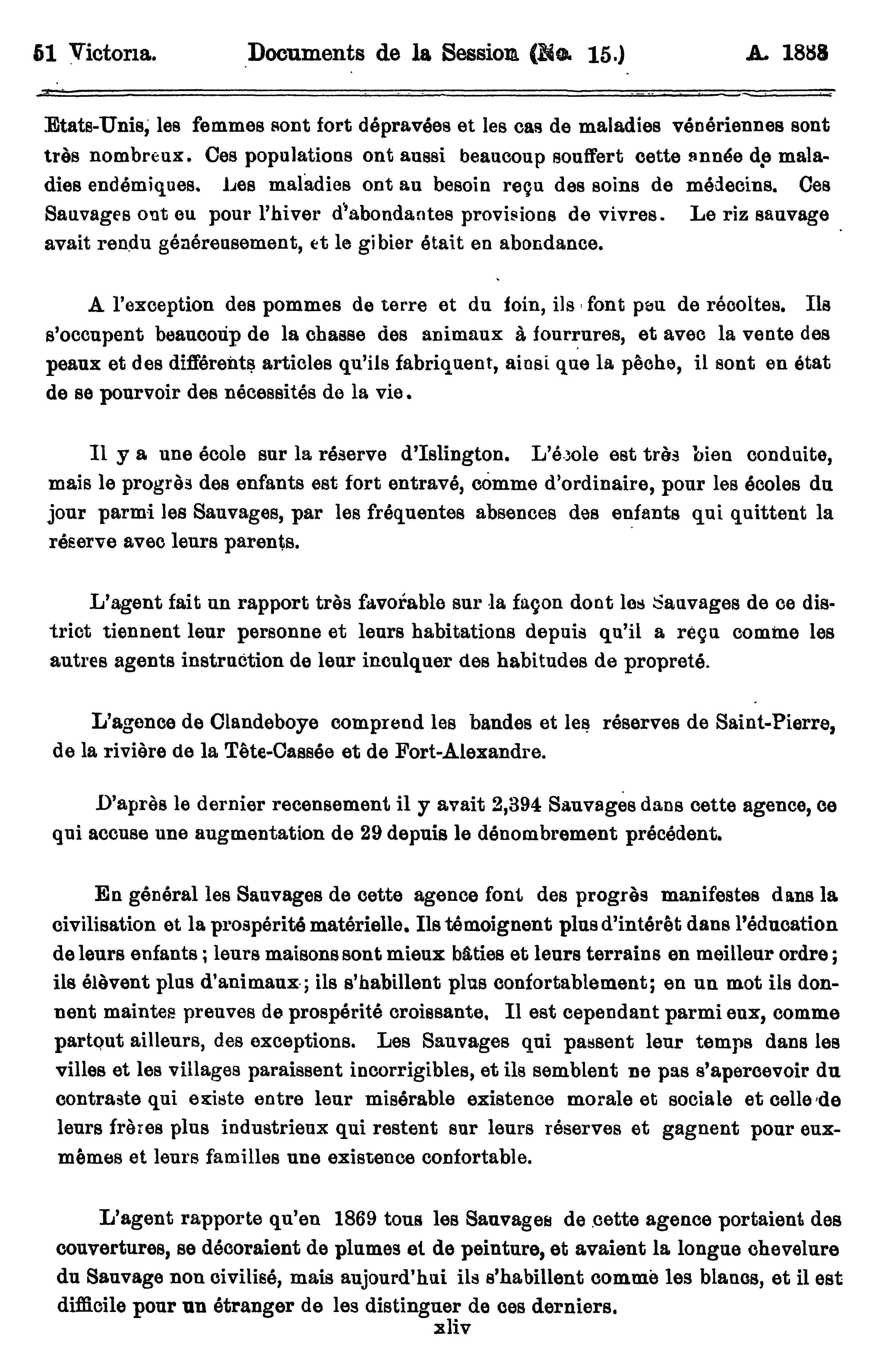 51 Victoria. Documents de la Session (No. 15.) A. 1888

Etats-Unis, les femmes sont fort dépravées et les cas de maladies vénériennes sont très nombreux. Ces populations ont aussi beaucoup souffert cette année de maladies endémiques. Les maladies ont au besoin reçu des soins de médecins. Ces Sauvages ont eu pour l'hiver d'abondantes provisions de vivres. Le riz sauvage avait rendu généreusement, et le gibier était en abondance.

A l'exception des pommes de terre et du foin, ils font peu de récoltes. Ils s'occupent beaucoup de la chasse des animaux à fourrures, et avec la vente des peaux et des différents articles qu'ils fabriquent, ainsi que la pêche, il sont en état de se pourvoir des nécessités de la vie.

Il y a une école sur la réserve d'Islington. L'école est très bien conduite, mais le progrès des enfants est fort entravé, comme d'ordinaire, pour les écoles du jour parmi les Sauvages, par les fréquentes absences des enfants qui quittent la réserve avec leurs parents.

L'agent fait un rapport très favorable sur la façon dont les Sauvages de ce district tiennent leur personne et leurs habitations depuis qu'il a reçu comme les autres agents instruction de leur inculquer des habitudes de propreté.

L'agence de Clandeboye comprend les bandes et les réserves de Saint-Pierre, de la rivière de la Tête-Cassée et de Fort-Alexandre.

D'après le dernier recensement il y avait 2,394 Sauvages dans cette agence, ce qui accuse une augmentation de 29 depuis le dénombrement précédent.

En général les Sauvages de cette agence font des progrès manifestes dans la civilisation et la prospérité matérielle. Ils témoignent plus d'intérêt dans l'éducation de leurs enfants ; leurs maisons sont mieux bâties et leurs terrains en meilleur ordre ; ils élèvent plus d'animaux ; ils s'habillent plus confortablement; en un mot ils donnent maintes preuves de prospérité croissante. Il est cependant parmi eux, comme partout ailleurs, des exceptions. Les Sauvages qui passent leur temps dans les villes et les villages paraissent incorrigibles, et ils semblent ne pas s'apercevoir du contraste qui existe entre leur misérable existence morale et sociale et celle de leurs frères plus industrieux qui restent sur leurs réserves et gagnent pour eux-mêmes et leurs familles une existence confortable.

L'agent rapporte qu'en 1869 tous les Sauvages de cette agence portaient des couvertures, se décoraient de plumes et de peinture, et avaient la longue chevelure du Sauvage non civilisé, mais aujourd'hui ils s'habillent comme les blancs, et il est difficile pour un étranger de les distinguer de ces derniers.

xliv